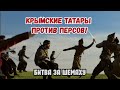 КРЫМСКИЕ ТАТАРЫ ПРОТИВ ПЕРСОВ!

БИТВА ЗА ШЕМАХУ